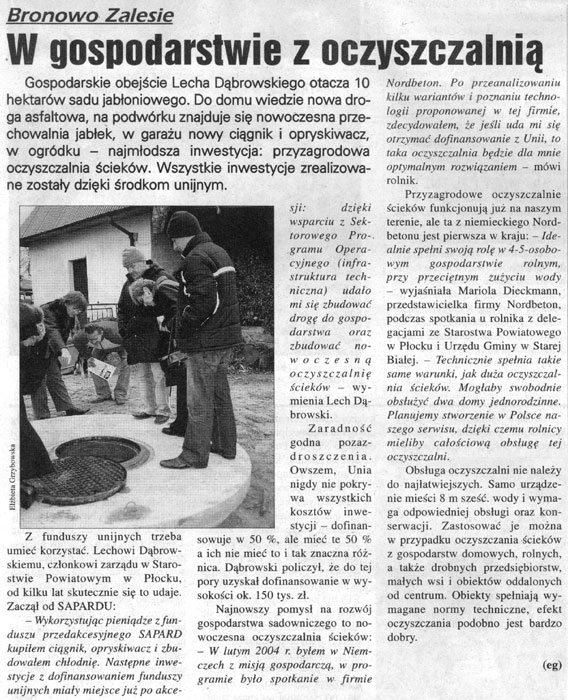 Bronowo Zalesie

W gospodarstwie z oczyszczalnią

Gospodarskie obejście Lecha Dąbrowskiego otacza 10 hektarów sadu jabłoniowego. Do domu wiedzie nowa droga asfaltowa, na podwórku znajduje się nowoczesna przechowalnia jabłek, w garażu nowy ciągnik i opryskiwacz, w ogródku – najmłodsza inwestycja: przyzagrodowa oczyszczalnia ścieków. Wszystkie inwestycje zrealizowane zostały dzięki środkom unijnym.

Elżbieta Grzybowska

Z funduszy unijnych trzeba umieć korzystać. Lechowi Dąbrowskiemu, członkowi zarządu w Starostwie Powiatowym w Płocku, od kilku lat skutecznie się to udaje. Zaczął od SAPARDU:

– Wykorzystując pieniądze z funduszu przedakcesyjnego SAPARD kupiłem ciągnik, opryskiwacz i zbudowałem chłodnię. Następne inwestycje z dofinansowaniem funduszy unijnych miały miejsce już po akcesji: dzięki wsparciu z Sektorowego Programu Operacyjnego (infrastruktura techniczna) udało mi się zbudować drogę do gospodarstwa oraz zbudować nowoczesną oczyszczalnię ścieków – wymienia Lech Dąbrowski.

Zaradność godna pozazdroszczenia. Owszem, Unia nigdy nie pokrywa wszystkich kosztów inwestycji – dofinansowuje w 50 %, ale mieć te 50 % a ich nie mieć to i tak znaczna różnica. Dąbrowski policzył, że do tej pory uzyskał dofinansowanie w wysokości ok. 150 tys. zł.

Najnowszy pomysł na rozwój gospodarstwa sadowniczego to nowoczesna oczyszczalnia ścieków: – W lutym 2004 r. byłem w Niemczech z misją gospodarczą, w programie było spotkanie w firmie Nordbeton. Po przeanalizowaniu kilku wariantów i poznaniu technologii proponowanej w tej firmie, zdecydowałem, że jeśli uda mi się otrzymać dofinansowanie z Unii, to taka oczyszczalnia będzie dla mnie optymalnym rozwiązaniem – mówi rolnik.

Przyzagrodowe oczyszczalnie ścieków funkcjonują już na naszym terenie, ale ta z niemieckiego Nordbetonu jest pierwsza w kraju: – Idealnie spełni swoją rolę w 4-5-osobowym gospodarstwie rolnym, przy przeciętnym zużyciu wody – wyjaśniała Mariola Dieckmann, przedstawicielka firmy Nordbeton, podczas spotkania u rolnika z delegacjami ze Starostwa Powiatowego w Płocku i Urzędu Gminy w Starej Białej. – Technicznie spełnia takie same warunki, jak duża oczyszczalnia ścieków. Mogłaby swobodnie obsłużyć dwa domy jednorodzinne. Planujemy stworzenie w Polsce naszego serwisu, dzięki czemu rolnicy mieliby całościową obsługę tej oczyszczalni.

Obsługa oczyszczalni nie należy do najłatwiejszych. Samo urządzenie mieści 8 m sześć. wody i wymaga odpowiedniej obsługi oraz konserwacji. Zastosować je można w przypadku oczyszczania ścieków z gospodarstw domowych, rolnych, a także drobnych przedsiębiorstw, małych wsi i obiektów oddalonych od centrum. Obiekty spełniają wymagane normy techniczne, efekt oczyszczania podobno jest bardzo dobry.

(eg)